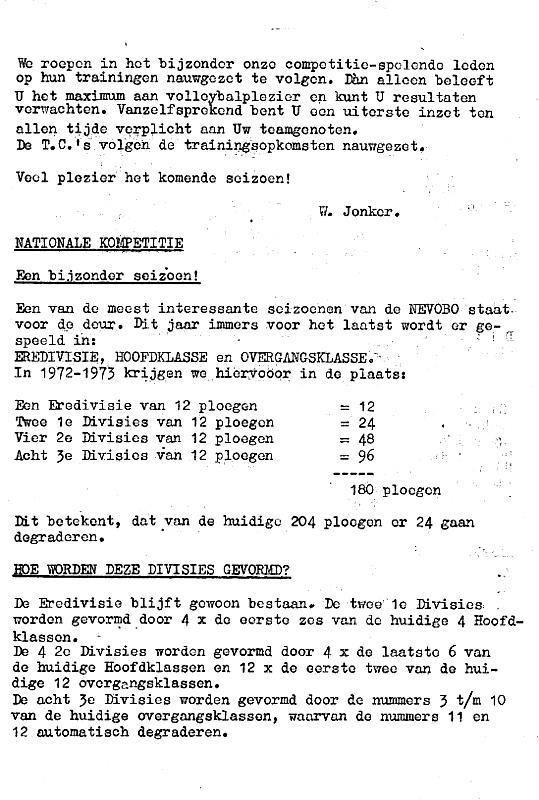 We roepen in het bijzonder onze competitie-spelende leden op hun trainingen nauwgezet te volgen. Dàn alleen beleeft U het maximum aan volleybalplezier en kunt U resultaten verwachten. Vanzelfsprekend bent U een uiterste inzet ten allen tijde verplicht aan Uw teamgenoten.
De T.C.'s volgen de trainingsopkomsten nauwgezet.

Veel plezier het komende seizoen!

W. Jonker.

NATIONALE KOMPETITIE

Een bijzonder seizoen!

Een van de meest interessante seizoenen van de NEVOBO staat voor de deur. Dit jaar immers voor het laatst wordt er gespeeld in:
EREDIVISIE, HOOFDKLASSE en OVERGANGSKLASSE.
In 1972-1973 krijgen we hiervoor in de plaats:

Een Eredivisie van 12 ploegen = 12
Twee 1e Divisies van 12 ploegen = 24
Vier 2e Divisies van 12 ploegen = 48
Acht 3e Divisies van 12 ploegen = 96
-----
180 ploegen

Dit betekent, dat van de huidige 204 ploegen er 24 gaan degraderen.

HOE WORDEN DEZE DIVISIES GEVORMD?

De Eredivisie blijft gewoon bestaan. De twee 1e Divisies worden gevormd door 4 x de eerste zes van de huidige 4 Hoofdklassen.
De 4 2e Divisies worden gevormd door 4 x de laatste 6 van de huidige Hoofdklassen en 12 x de eerste twee van de huidige 12 overgangsklassen.
De acht 3e Divisies worden gevormd door de nummers 3 t/m 10 van de huidige overgangsklassen, waarvan de nummers 11 en 12 automatisch degraderen.